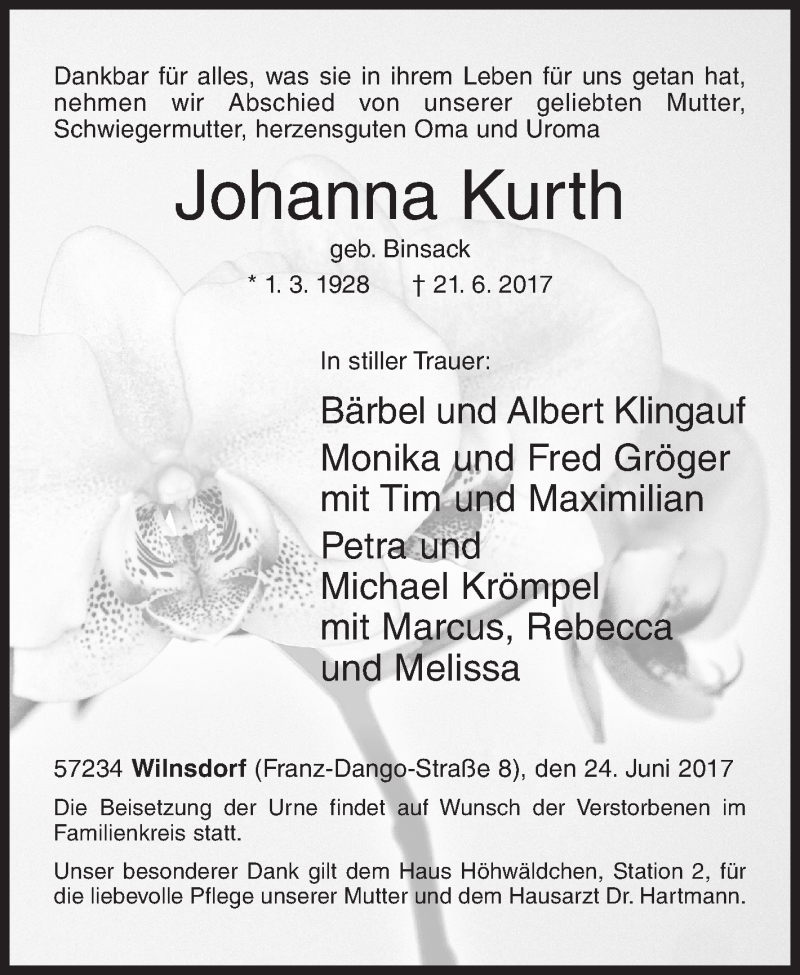 Dankbar für alles, was sie in ihrem Leben für uns getan hat, nehmen wir Abschied von unserer geliebten Mutter, Schwiegermutter, herzensguten Oma und Uroma

Johanna Kurth

geb. Binsack

* 1. 3. 1928 † 21. 6. 2017

In stiller Trauer:

Bärbel und Albert Klingauf
Monika und Fred Gröger
mit Tim und Maximilian
Petra und
Michael Krömpel
mit Marcus, Rebecca
und Melissa

57234 Wilnsdorf (Franz-Dango-Straße 8), den 24. Juni 2017

Die Beisetzung der Urne findet auf Wunsch der Verstorbenen im Familienkreis statt.

Unser besonderer Dank gilt dem Haus Höhwäldchen, Station 2, für die liebevolle Pflege unserer Mutter und dem Hausarzt Dr. Hartmann.